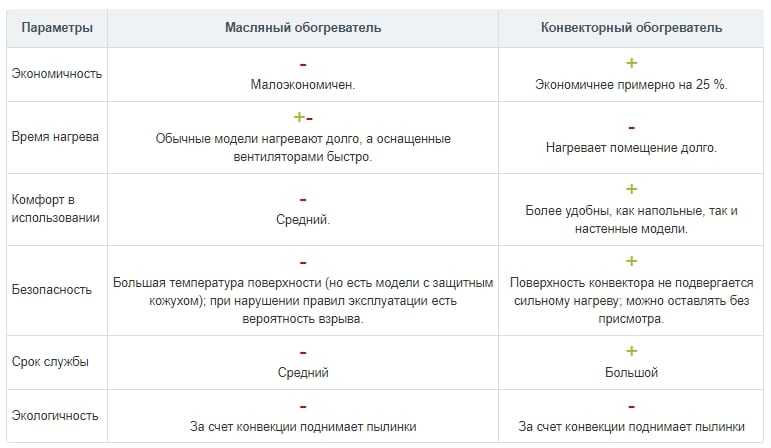 | Параметры | Масляный обогреватель | Конвекторный обогреватель |
|---|---|---|
| Экономичность | - Малоэкономичен. | + Экономичнее примерно на 25 %. |
| Время нагрева | +- Обычные модели нагревают долго, а оснащенные вентиляторами быстро. | - Нагревает помещение долго. |
| Комфорт в использовании | - Средний. | + Более удобны, как напольные, так и настенные модели. |
| Безопасность | - Большая температура поверхности (но есть модели с защитным кожухом); при нарушении правил эксплуатации есть вероятность взрыва. | + Поверхность конвектора не подвергается сильному нагреву; можно оставлять без присмотра. |
| Срок службы | - Средний | + Большой |
| Экологичность | - За счет конвекции поднимает пылинки | - За счет конвекции поднимает пылинки |